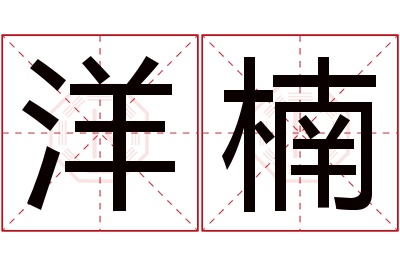 洋楠